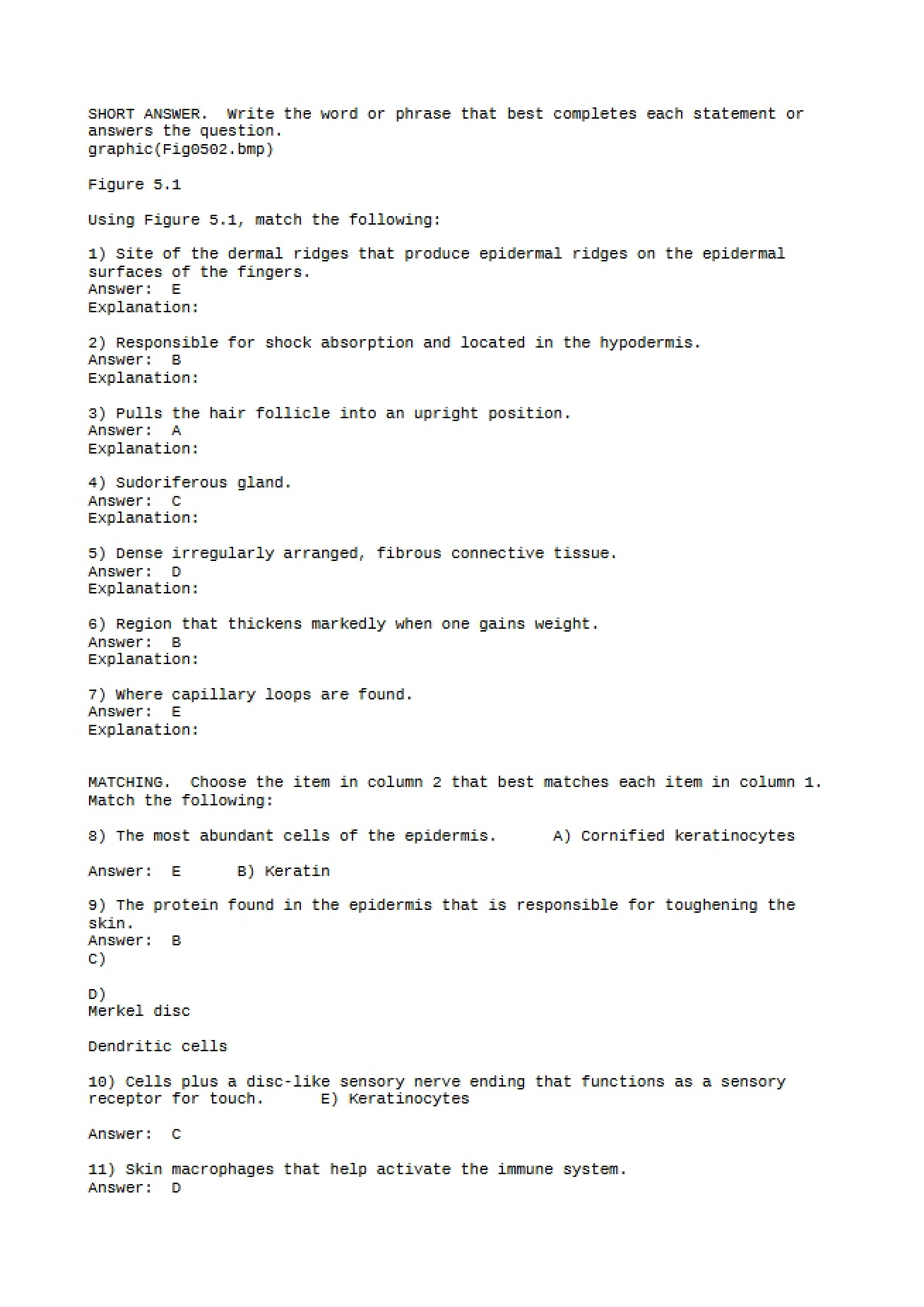 SHORT ANSWER. Write the word or phrase that best completes each statement or answers the question.
graphic(Fig0502.bmp)

Figure 5.1

Using Figure 5.1, match the following:

1) Site of the dermal ridges that produce epidermal ridges on the epidermal surfaces of the fingers.
Answer: E
Explanation:

2) Responsible for shock absorption and located in the hypodermis.
Answer: B
Explanation:

3) Pulls the hair follicle into an upright position.
Answer: A
Explanation:

4) Sudoriferous gland.
Answer: C
Explanation:

5) Dense irregularly arranged, fibrous connective tissue.
Answer: D
Explanation:

6) Region that thickens markedly when one gains weight.
Answer: B
Explanation:

7) Where capillary loops are found.
Answer: E
Explanation:

MATCHING. Choose the item in column 2 that best matches each item in column 1.
Match the following:

8) The most abundant cells of the epidermis. A) Cornified keratinocytes

Answer: E B) Keratin

9) The protein found in the epidermis that is responsible for toughening the skin.
Answer: B
C)

D)
Merkel disc

Dendritic cells

10) Cells plus a disc-like sensory nerve ending that functions as a sensory receptor for touch. E) Keratinocytes

Answer: C

11) Skin macrophages that help activate the immune system.
Answer: D